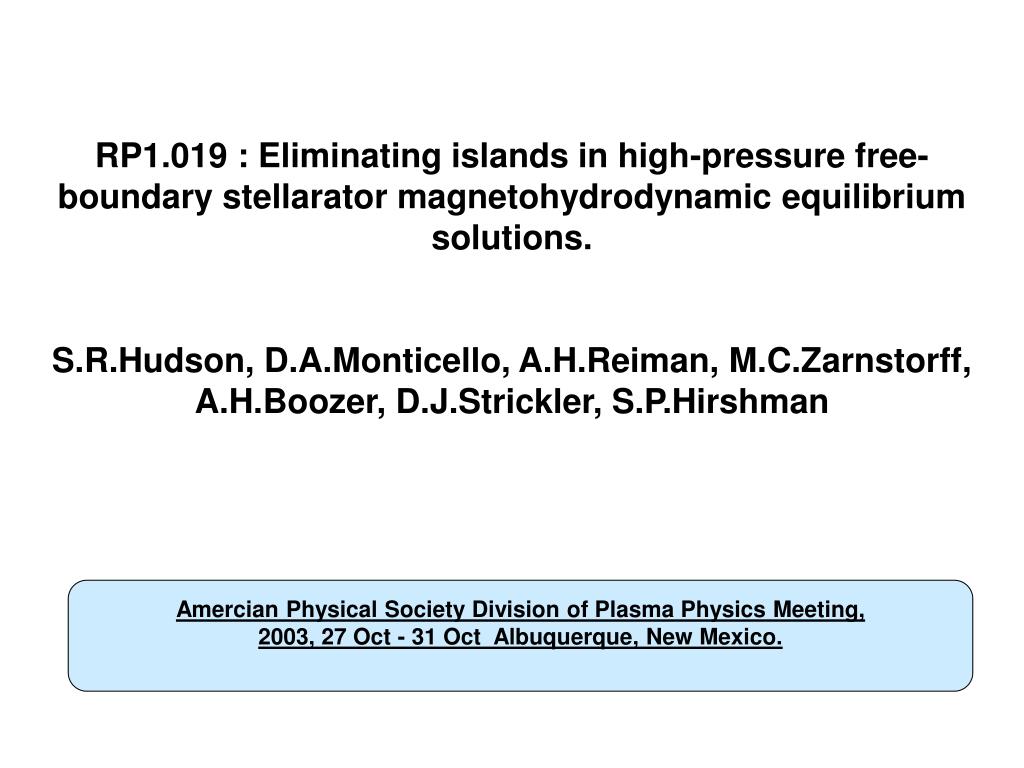 RP1.019 : Eliminating islands in high-pressure free-boundary stellarator magnetohydrodynamic equilibrium solutions.

S.R.Hudson, D.A.Monticello, A.H.Reiman, M.C.Zarnstorff, A.H.Boozer, D.J.Strickler, S.P.Hirshman

Amercian Physical Society Division of Plasma Physics Meeting, 2003, 27 Oct - 31 Oct Albuquerque, New Mexico.